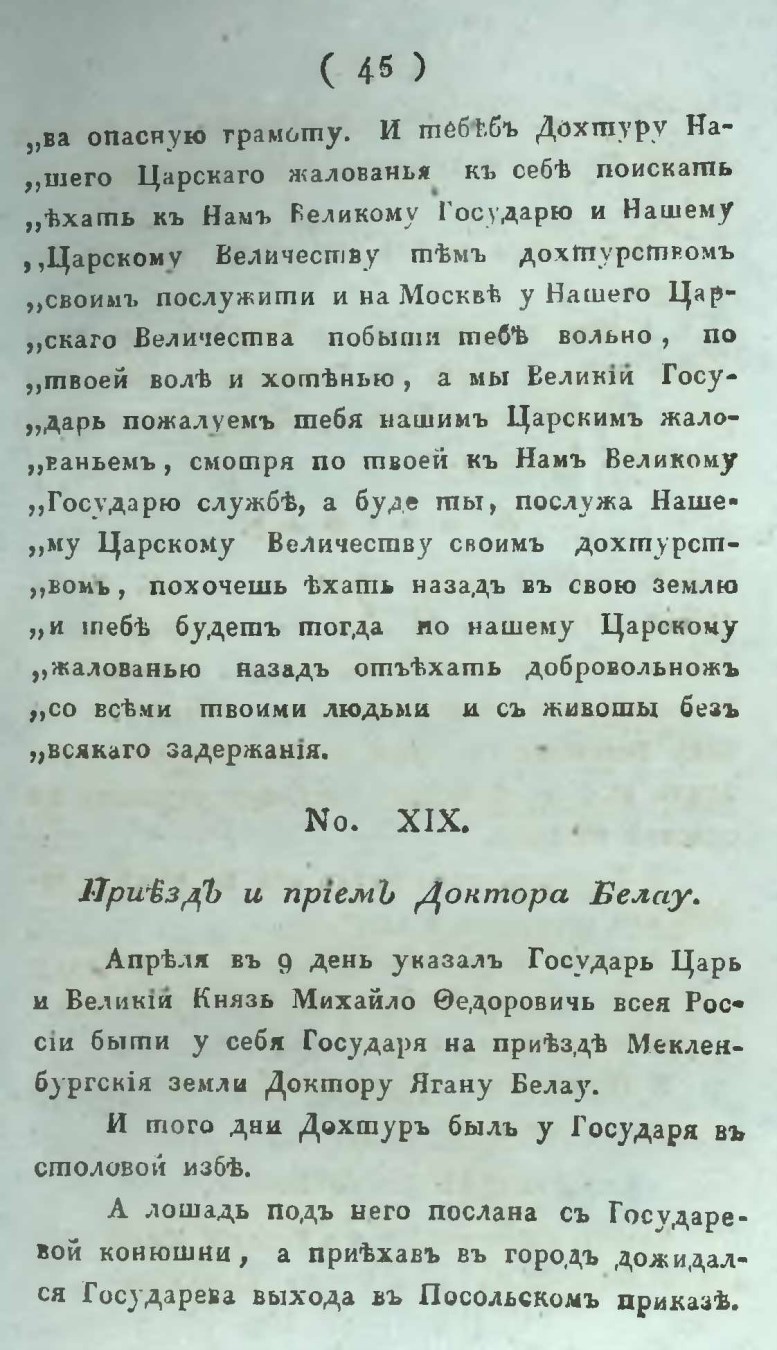 ( 45 )

„ва опасную грамоту. И тебѣ Дохтуру Нашего Царскаго жалованья къ себѣ поискать „ѣхать къ Намъ Великому Государю и Нашему „Царскому Величеству тѣмъ дохтурствомъ „своимъ послужити и на Москвѣ у Нашего Царскаго Величества побыти тебѣ вольно, по „твоей волѣ и хотѣнью, а мы Великій Государь пожалуемъ тебя нашимъ Царскимъ жалованьемъ, смотря по твоей къ Намъ Великому „Государю службѣ, а буде ты, послужа Нашему Царскому Величеству своимъ дохтурствомъ, похочешь ѣхать назадъ въ свою землю „и тебѣ будетъ тогда по нашему Царскому „жалованью назадъ отъѣхать добровольножъ „со всѣми твоими людьми и съ животы безъ „всякаго задержанія.

No. XIX.

Пріѣздъ и пріемъ Доктора Белау.

Апрѣля въ 9 день указалъ Государь Царь и Великій Князь Михайло Ѳедоровичь всея Россіи быти у себя Государя на пріѣздѣ Мекленбургскія земли Доктору Ягану Белау.

И того дни Дохтуръ былъ у Государя въ столовой избѣ.

А лошадь подъ него послана съ Государевой конюшни, а пріѣхавъ въ городъ дожидался Государева выхода въ Посольскомъ приказѣ.